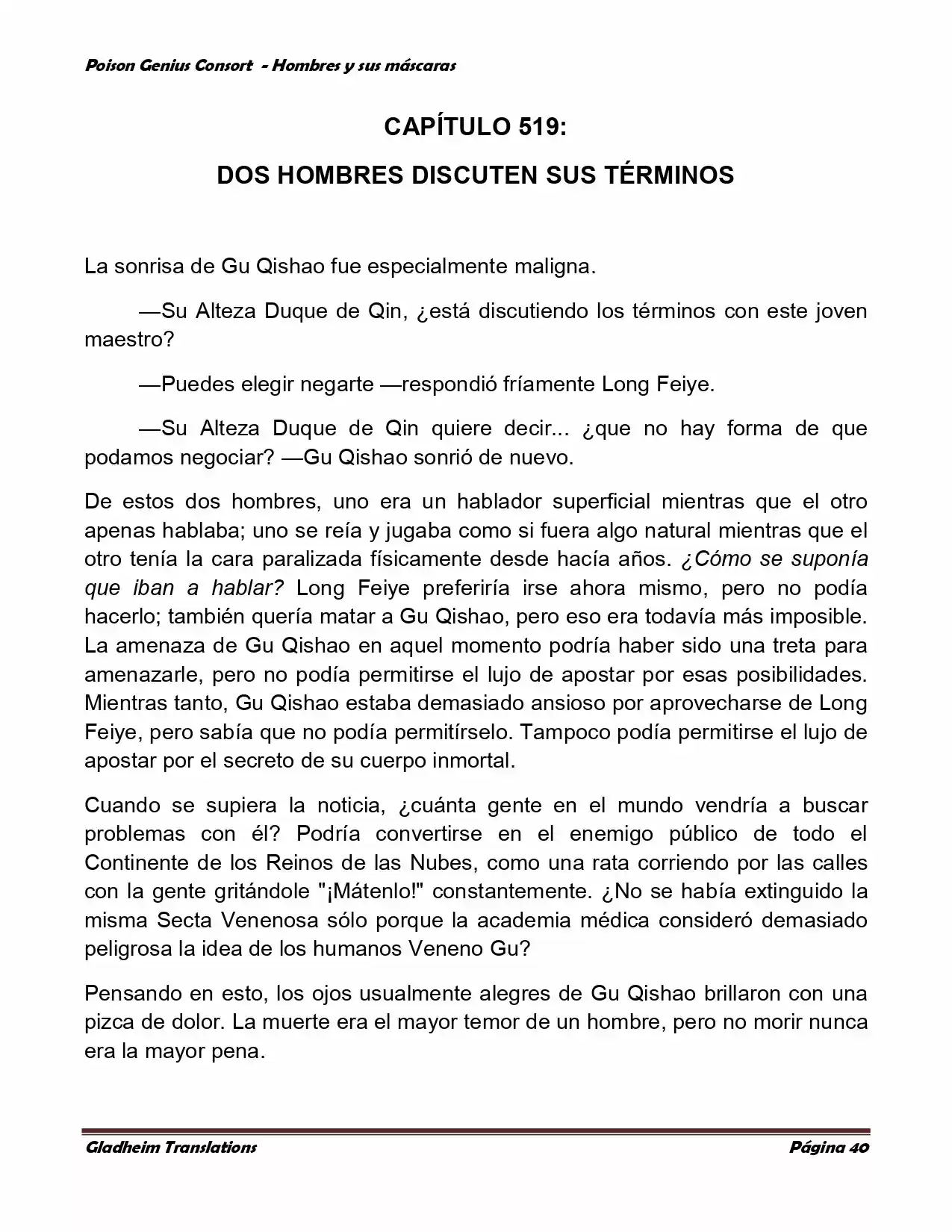 Poison Genius Consort - Hombres y sus máscaras

CAPÍTULO 519:

DOS HOMBRES DISCUTEN SUS TÉRMINOS

La sonrisa de Gu Qishao fue especialmente maligna.

—Su Alteza Duque de Qin, ¿está discutiendo los términos con este joven maestro?

—Puedes elegir negarte —respondió fríamente Long Feiye.

—Su Alteza Duque de Qin quiere decir... ¿que no hay forma de que podamos negociar? —Gu Qishao sonrió de nuevo.

De estos dos hombres, uno era un hablador superficial mientras que el otro apenas hablaba; uno se reía y jugaba como si fuera algo natural mientras que el otro tenía la cara paralizada físicamente desde hacía años. ¿Cómo se suponía que iban a hablar? Long Feiye preferiría irse ahora mismo, pero no podía hacerlo; también quería matar a Gu Qishao, pero eso era todavía más imposible. La amenaza de Gu Qishao en aquel momento podría haber sido una treta para amenazarle, pero no podía permitirse el lujo de apostar por esas posibilidades. Mientras tanto, Gu Qishao estaba demasiado ansioso por aprovecharse de Long Feiye, pero sabía que no podía permitírselo. Tampoco podía permitirse el lujo de apostar por el secreto de su cuerpo inmortal.

Cuando se supiera la noticia, ¿cuánta gente en el mundo vendría a buscar problemas con él? Podría convertirse en el enemigo público de todo el Continente de los Reinos de las Nubes, como una rata corriendo por las calles con la gente gritándole "¡Mátenlo!" constantemente. ¿No se había extinguido la misma Secta Venenosa sólo porque la academia médica consideró demasiado peligrosa la idea de los humanos Veneno Gu?

Pensando en esto, los ojos usualmente alegres de Gu Qishao brillaron con una pizca de dolor. La muerte era el mayor temor de un hombre, pero no morir nunca era la mayor pena.

Gladheim Translations Página 40